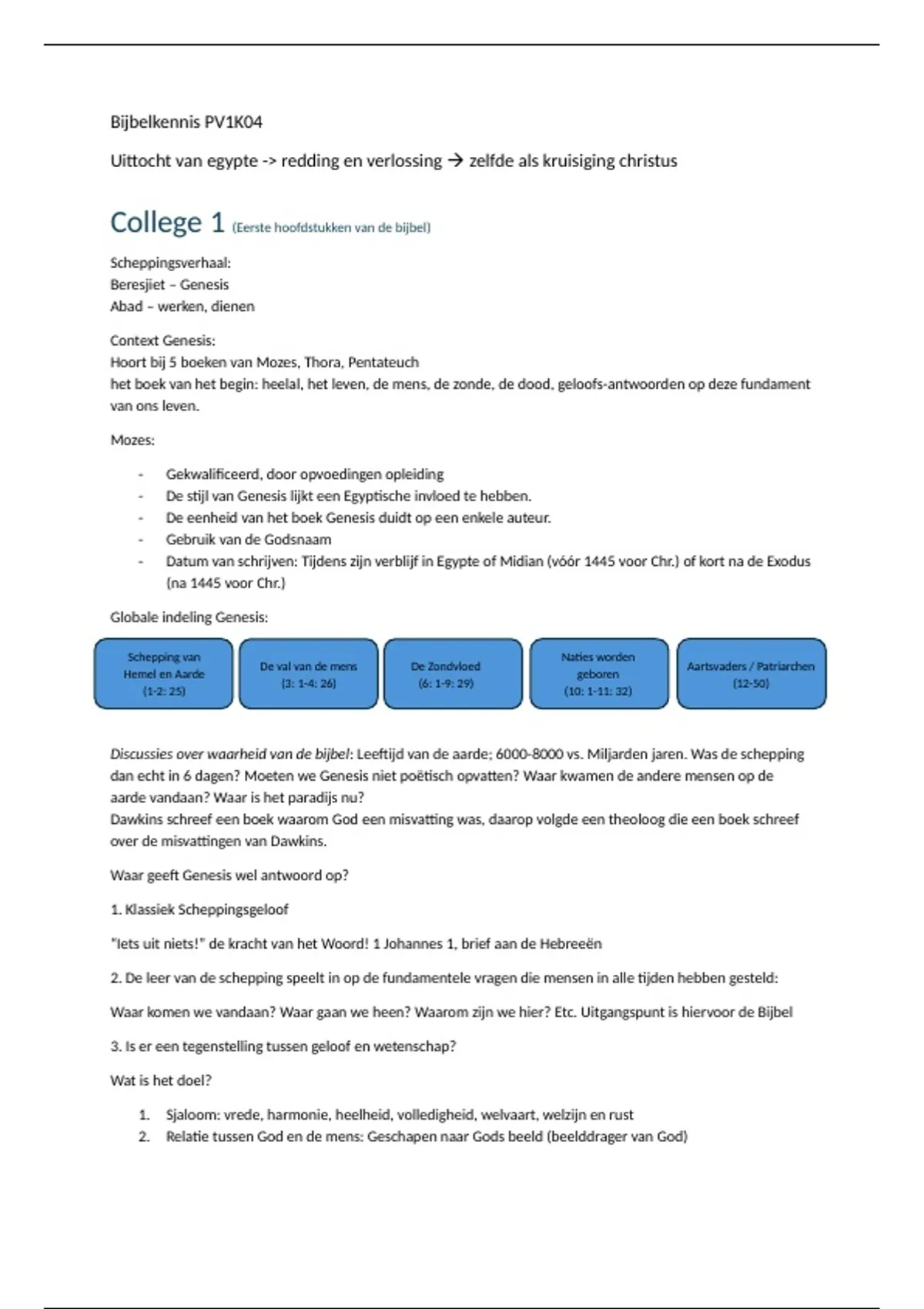 Bijbelkennis PV1K04

Uittocht van egypte -> redding en verlossing → zelfde als kruisiging christus

College 1 (Eerste hoofdstukken van de bijbel)

Scheppingsverhaal:
Beresjiet – Genesis
Abad – werken, dienen

Context Genesis:
Hoort bij 5 boeken van Mozes, Thora, Pentateuch
het boek van het begin: heelal, het leven, de mens, de zonde, de dood, geloofs-antwoorden op deze fundament van ons leven.

Mozes:

- Gekwalificeerd, door opvoedingen opleiding
- De stijl van Genesis lijkt een Egyptische invloed te hebben.
- De eenheid van het boek Genesis duidt op een enkele auteur.
- Gebruik van de Godsnaam
- Datum van schrijven: Tijdens zijn verblijf in Egypte of Midian (vóór 1445 voor Chr.) of kort na de Exodus (na 1445 voor Chr.)

Globale indeling Genesis:

Schepping van Hemel en Aarde (1-2: 25)

De val van de mens (3: 1-4: 26)

De Zondvloed (6: 1-9: 29)

Naties worden geboren (10: 1-11: 32)

Aartsvaders / Patriarchen (12-50)

Discussies over waarheid van de bijbel: Leeftijd van de aarde; 6000-8000 vs. Miljarden jaren. Was de schepping dan echt in 6 dagen? Moeten we Genesis niet poëtisch opvatten? Waar kwamen de andere mensen op de aarde vandaan? Waar is het paradijs nu?
Dawkins schreef een boek waarom God een misvatting was, daarop volgde een theoloog die een boek schreef over de misvattingen van Dawkins.

Waar geeft Genesis wel antwoord op?

1. Klassiek Scheppingsgeloof

"Iets uit niets!" de kracht van het Woord! 1 Johannes 1, brief aan de Hebreeën

2. De leer van de schepping speelt in op de fundamentele vragen die mensen in alle tijden hebben gesteld:

Waar komen we vandaan? Waar gaan we heen? Waarom zijn we hier? Etc. Uitgangspunt is hiervoor de Bijbel

3. Is er een tegenstelling tussen geloof en wetenschap?

Wat is het doel?

1. Sjaloom: vrede, harmonie, heelheid, volledigheid, welvaart, welzijn en rust
2. Relatie tussen God en de mens: Geschapen naar Gods beeld (beelddrager van God)